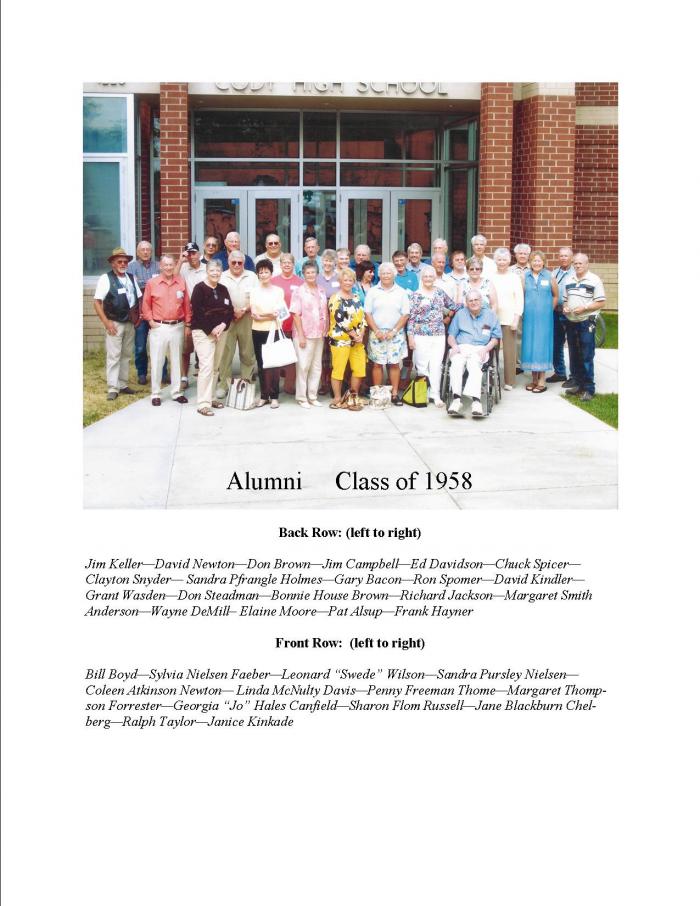 CODY HIGH SCHOOL

Alumni Class of 1958

Back Row: (left to right)

Jim Keller—David Newton—Don Brown—Jim Campbell—Ed Davidson—Chuck Spicer—Clayton Snyder— Sandra Pfrangle Holmes—Gary Bacon—Ron Spomer—David Kindler—Grant Wasden—Don Steadman—Bonnie House Brown—Richard Jackson—Margaret Smith Anderson—Wayne DeMill– Elaine Moore—Pat Alsup—Frank Hayner

Front Row: (left to right)

Bill Boyd—Sylvia Nielsen Faeber—Leonard "Swede" Wilson—Sandra Pursley Nielsen—Coleen Atkinson Newton— Linda McNulty Davis—Penny Freeman Thome—Margaret Thompson Forrester—Georgia "Jo" Hales Canfield—Sharon Flom Russell—Jane Blackburn Chelberg—Ralph Taylor—Janice Kinkade